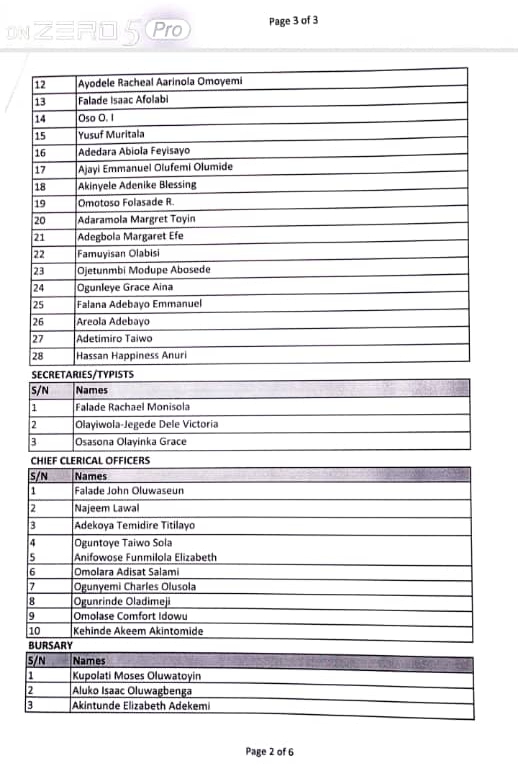 ON ZERO 5 Pro

Page 3 of 3

| 12 | Ayodele Racheal Aarinola Omoyemi |
|---|---|
| 13 | Falade Isaac Afolabi |
| 14 | Oso O. I |
| 15 | Yusuf Muritala |
| 16 | Adedara Abiola Feyisayo |
| 17 | Ajayi Emmanuel Olufemi Olumide |
| 18 | Akinyele Adenike Blessing |
| 19 | Omotoso Folasade R. |
| 20 | Adaramola Margret Toyin |
| 21 | Adegbola Margaret Efe |
| 22 | Famuyisan Olabisi |
| 23 | Ojetunmbi Modupe Abosede |
| 24 | Ogunleye Grace Aina |
| 25 | Falana Adebayo Emmanuel |
| 26 | Areola Adebayo |
| 27 | Adetimiro Taiwo |
| 28 | Hassan Happiness Anuri |

SECRETARIES/TYPISTS

| S/N | Names |
|---|---|
| 1 | Falade Rachael Monisola |
| 2 | Olayiwola-Jegede Dele Victoria |
| 3 | Osasona Olayinka Grace |

CHIEF CLERICAL OFFICERS

| S/N | Names |
|---|---|
| 1 | Falade John Oluwaseun |
| 2 | Najeem Lawal |
| 3 | Adekoya Temidire Titilayo |
| 4 | Oguntoye Taiwo Sola |
| 5 | Anifowose Funmilola Elizabeth |
| 6 | Omolara Adisat Salami |
| 7 | Ogunyemi Charles Olusola |
| 8 | Ogunrinde Oladimeji |
| 9 | Omolase Comfort Idowu |
| 10 | Kehinde Akeem Akintomide |

BURSARY

| S/N | Names |
|---|---|
| 1 | Kupolati Moses Oluwatoyin |
| 2 | Aluko Isaac Oluwagbenga |
| 3 | Akintunde Elizabeth Adekemi |

Page 2 of 6